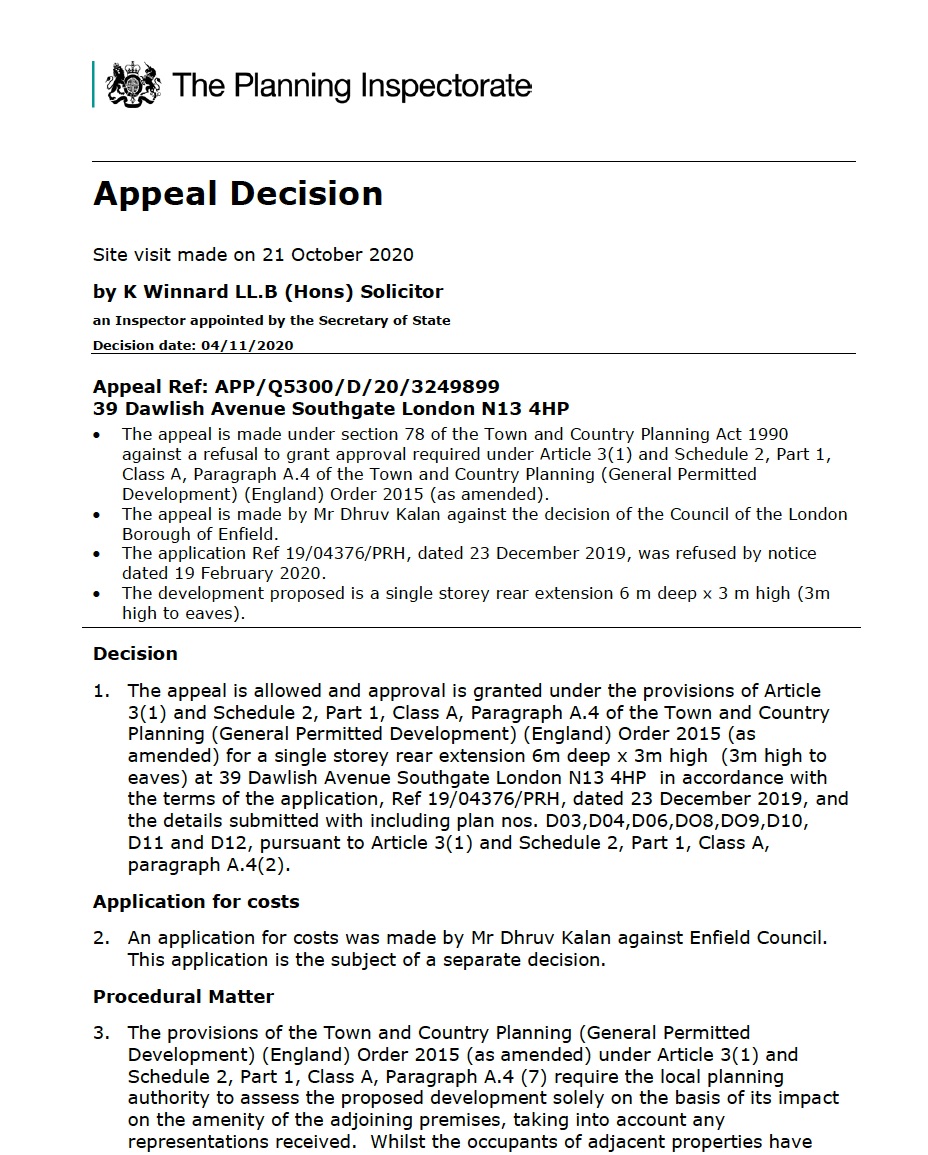 The Planning Inspectorate

Appeal Decision

Site visit made on 21 October 2020

by K Winnard LL.B (Hons) Solicitor

an Inspector appointed by the Secretary of State

Decision date: 04/11/2020

Appeal Ref: APP/Q5300/D/20/3249899
39 Dawlish Avenue Southgate London N13 4HP

• The appeal is made under section 78 of the Town and Country Planning Act 1990 against a refusal to grant approval required under Article 3(1) and Schedule 2, Part 1, Class A, Paragraph A.4 of the Town and Country Planning (General Permitted Development) (England) Order 2015 (as amended).
• The appeal is made by Mr Dhruv Kalan against the decision of the Council of the London Borough of Enfield.
• The application Ref 19/04376/PRH, dated 23 December 2019, was refused by notice dated 19 February 2020.
• The development proposed is a single storey rear extension 6 m deep x 3 m high (3m high to eaves).

Decision

1. The appeal is allowed and approval is granted under the provisions of Article 3(1) and Schedule 2, Part 1, Class A, Paragraph A.4 of the Town and Country Planning (General Permitted Development) (England) Order 2015 (as amended) for a single storey rear extension 6m deep x 3m high (3m high to eaves) at 39 Dawlish Avenue Southgate London N13 4HP in accordance with the terms of the application, Ref 19/04376/PRH, dated 23 December 2019, and the details submitted with including plan nos. D03,D04,D06,DO8,DO9,D10, D11 and D12, pursuant to Article 3(1) and Schedule 2, Part 1, Class A, paragraph A.4(2).

Application for costs

2. An application for costs was made by Mr Dhruv Kalan against Enfield Council. This application is the subject of a separate decision.

Procedural Matter

3. The provisions of the Town and Country Planning (General Permitted Development) (England) Order 2015 (as amended) under Article 3(1) and Schedule 2, Part 1, Class A, Paragraph A.4 (7) require the local planning authority to assess the proposed development solely on the basis of its impact on the amenity of the adjoining premises, taking into account any representations received. Whilst the occupants of adjacent properties have